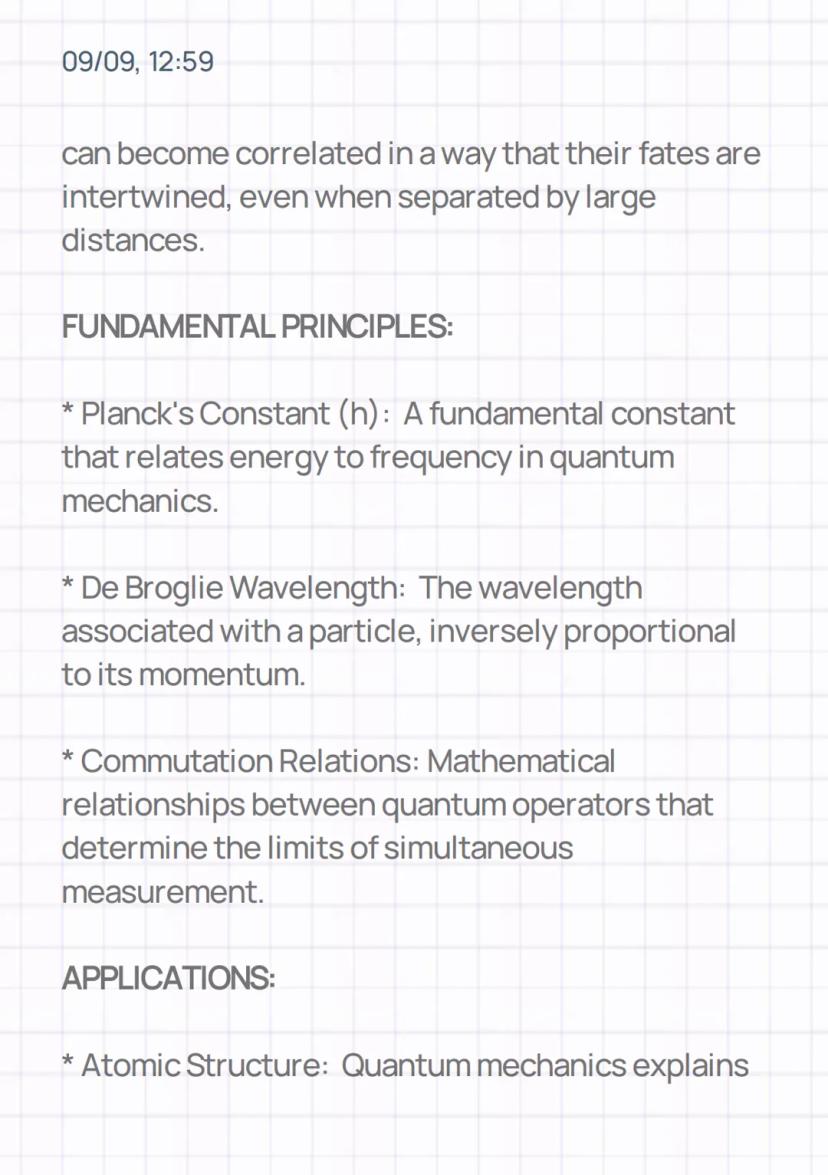 09/09, 12:59

can become correlated in a way that their fates are intertwined, even when separated by large distances.

FUNDAMENTAL PRINCIPLES:

* Planck's Constant (h): A fundamental constant that relates energy to frequency in quantum mechanics.

* De Broglie Wavelength: The wavelength associated with a particle, inversely proportional to its momentum.

* Commutation Relations: Mathematical relationships between quantum operators that determine the limits of simultaneous measurement.

APPLICATIONS:

* Atomic Structure: Quantum mechanics explains